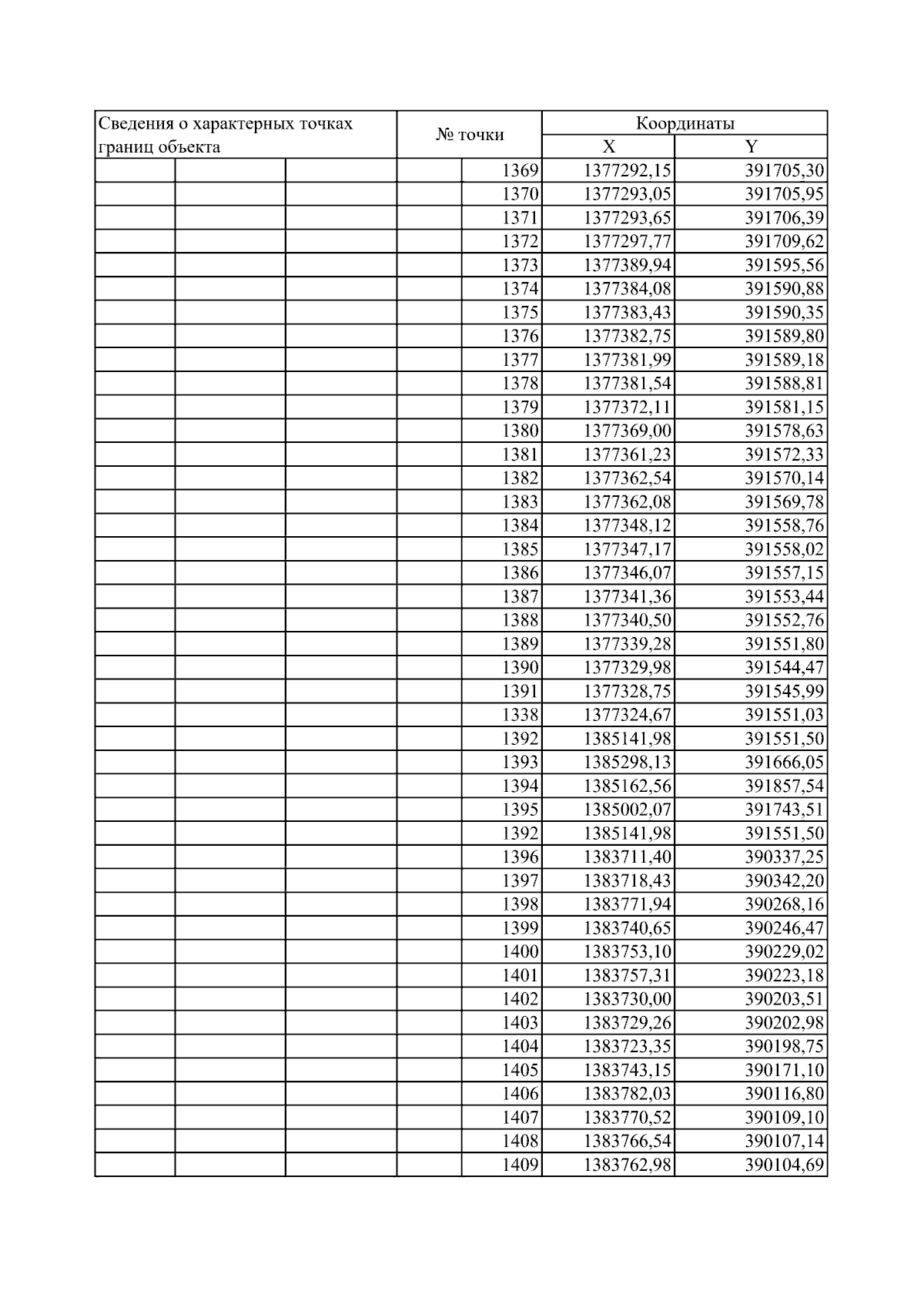 | Сведения о характерных точках границ объекта | № точки | Координаты X | Координаты Y |
|---|---|---|---|
| | 1369 | 1377292,15 | 391705,30 |
| | 1370 | 1377293,05 | 391705,95 |
| | 1371 | 1377293,65 | 391706,39 |
| | 1372 | 1377297,77 | 391709,62 |
| | 1373 | 1377389,94 | 391595,56 |
| | 1374 | 1377384,08 | 391590,88 |
| | 1375 | 1377383,43 | 391590,35 |
| | 1376 | 1377382,75 | 391589,80 |
| | 1377 | 1377381,99 | 391589,18 |
| | 1378 | 1377381,54 | 391588,81 |
| | 1379 | 1377372,11 | 391581,15 |
| | 1380 | 1377369,00 | 391578,63 |
| | 1381 | 1377361,23 | 391572,33 |
| | 1382 | 1377362,54 | 391570,14 |
| | 1383 | 1377362,08 | 391569,78 |
| | 1384 | 1377348,12 | 391558,76 |
| | 1385 | 1377347,17 | 391558,02 |
| | 1386 | 1377346,07 | 391557,15 |
| | 1387 | 1377341,36 | 391553,44 |
| | 1388 | 1377340,50 | 391552,76 |
| | 1389 | 1377339,28 | 391551,80 |
| | 1390 | 1377329,98 | 391544,47 |
| | 1391 | 1377328,75 | 391545,99 |
| | 1338 | 1377324,67 | 391551,03 |
| | 1392 | 1385141,98 | 391551,50 |
| | 1393 | 1385298,13 | 391666,05 |
| | 1394 | 1385162,56 | 391857,54 |
| | 1395 | 1385002,07 | 391743,51 |
| | 1392 | 1385141,98 | 391551,50 |
| | 1396 | 1383711,40 | 390337,25 |
| | 1397 | 1383718,43 | 390342,20 |
| | 1398 | 1383771,94 | 390268,16 |
| | 1399 | 1383740,65 | 390246,47 |
| | 1400 | 1383753,10 | 390229,02 |
| | 1401 | 1383757,31 | 390223,18 |
| | 1402 | 1383730,00 | 390203,51 |
| | 1403 | 1383729,26 | 390202,98 |
| | 1404 | 1383723,35 | 390198,75 |
| | 1405 | 1383743,15 | 390171,10 |
| | 1406 | 1383782,03 | 390116,80 |
| | 1407 | 1383770,52 | 390109,10 |
| | 1408 | 1383766,54 | 390107,14 |
| | 1409 | 1383762,98 | 390104,69 |